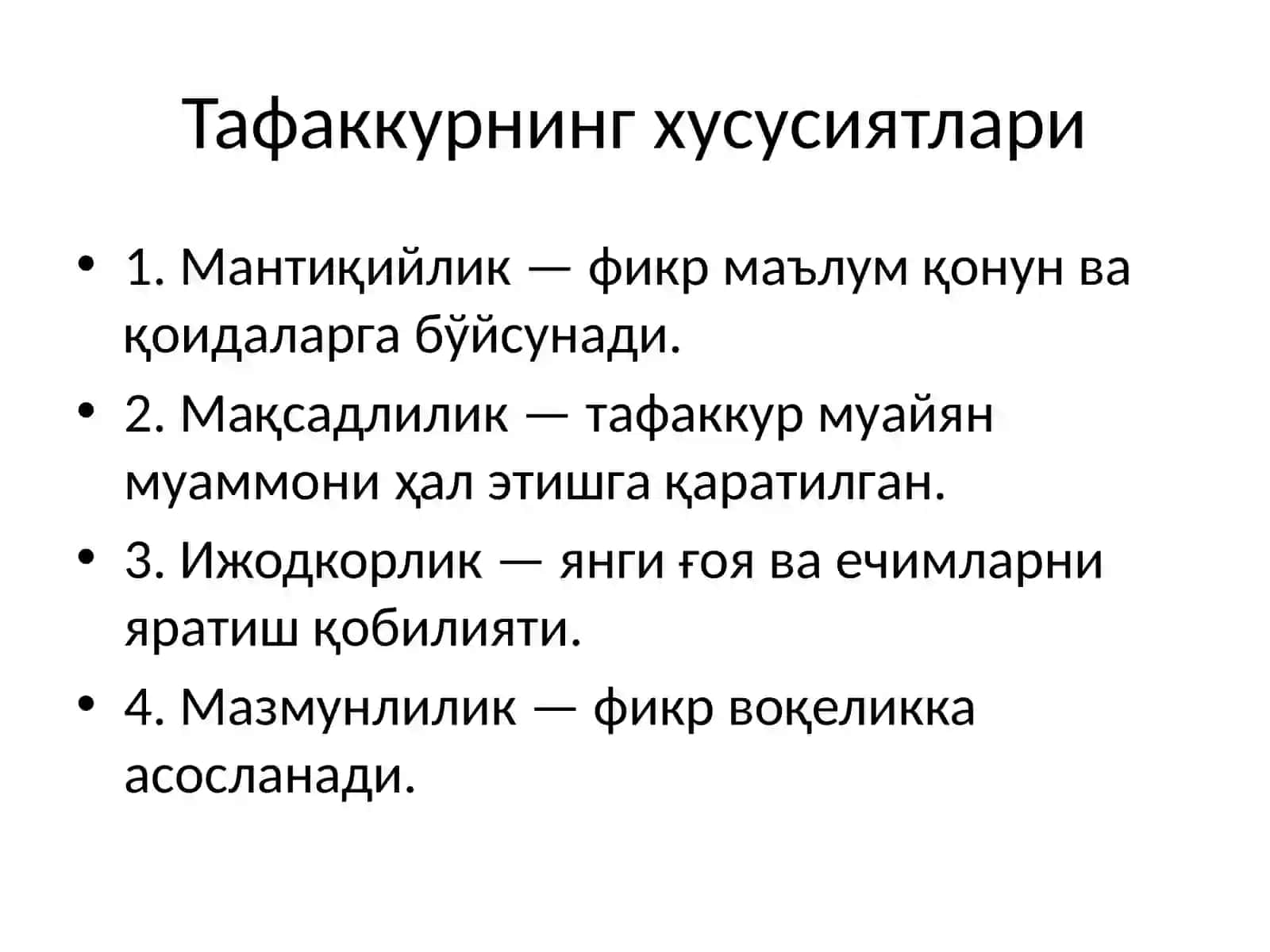 Тафаккурнинг хусусиятлари

• 1. Мантиқийлик — фикр маълум қонун ва қоидаларга бўйсунади.
• 2. Мақсадлилик — тафаккур муайян муаммони ҳал этишга қаратилган.
• 3. Ижодкорлик — янги ғоя ва ечимларни яратиш қобилияти.
• 4. Мазмунлилик — фикр воқеликка асосланади.